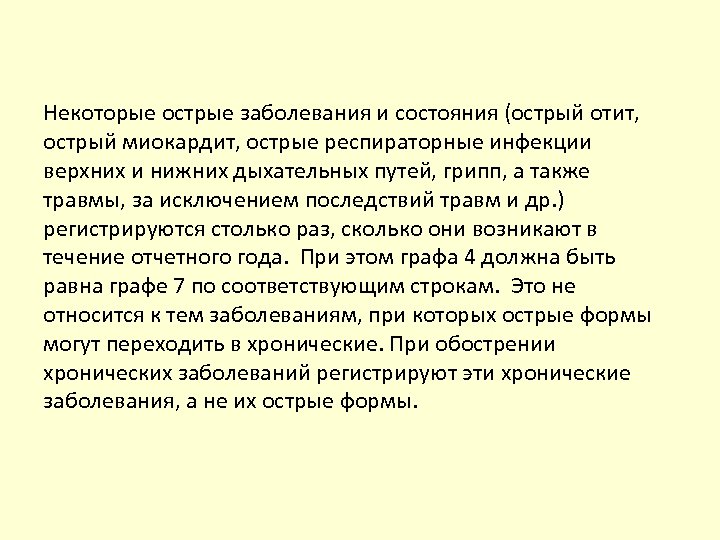 Некоторые острые заболевания и состояния (острый отит, острый миокардит, острые респираторные инфекции верхних и нижних дыхательных путей, грипп, а также травмы, за исключением последствий травм и др.) регистрируются столько раз, сколько они возникают в течение отчетного года. При этом графа 4 должна быть равна графе 7 по соответствующим строкам. Это не относится к тем заболеваниям, при которых острые формы могут переходить в хронические. При обострении хронических заболеваний регистрируют эти хронические заболевания, а не их острые формы.